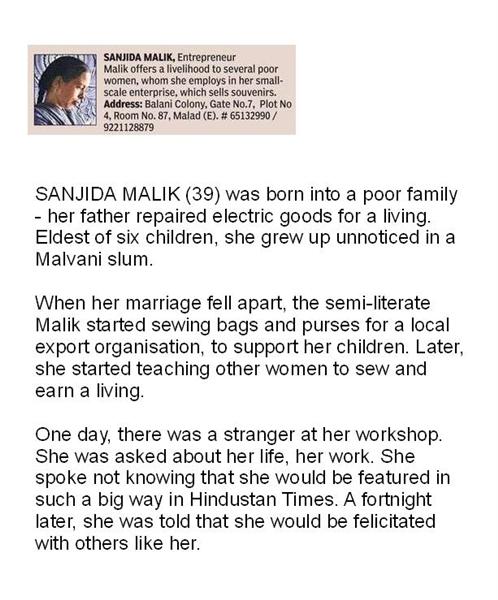 SANJIDA MALIK, Entrepreneur
Malik offers a livelihood to several poor women, whom she employs in her small-scale enterprise, which sells souvenirs.
Address: Balani Colony, Gate No.7, Plot No 4, Room No. 87, Malad (E). # 65132990 / 9221128879

SANJIDA MALIK (39) was born into a poor family - her father repaired electric goods for a living. Eldest of six children, she grew up unnoticed in a Malvani slum.

When her marriage fell apart, the semi-literate Malik started sewing bags and purses for a local export organisation, to support her children. Later, she started teaching other women to sew and earn a living.

One day, there was a stranger at her workshop. She was asked about her life, her work. She spoke not knowing that she would be featured in such a big way in Hindustan Times. A fortnight later, she was told that she would be felicitated with others like her.